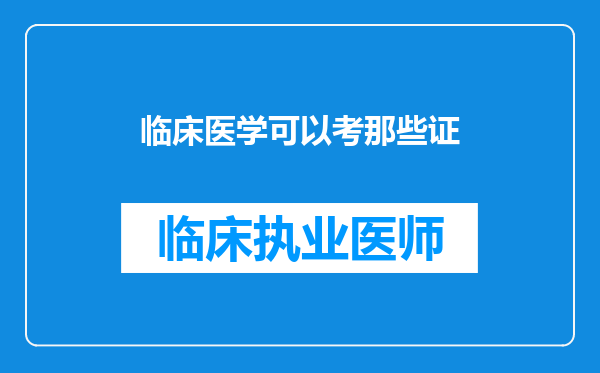 临床医学可以考那些证

临床执业医师